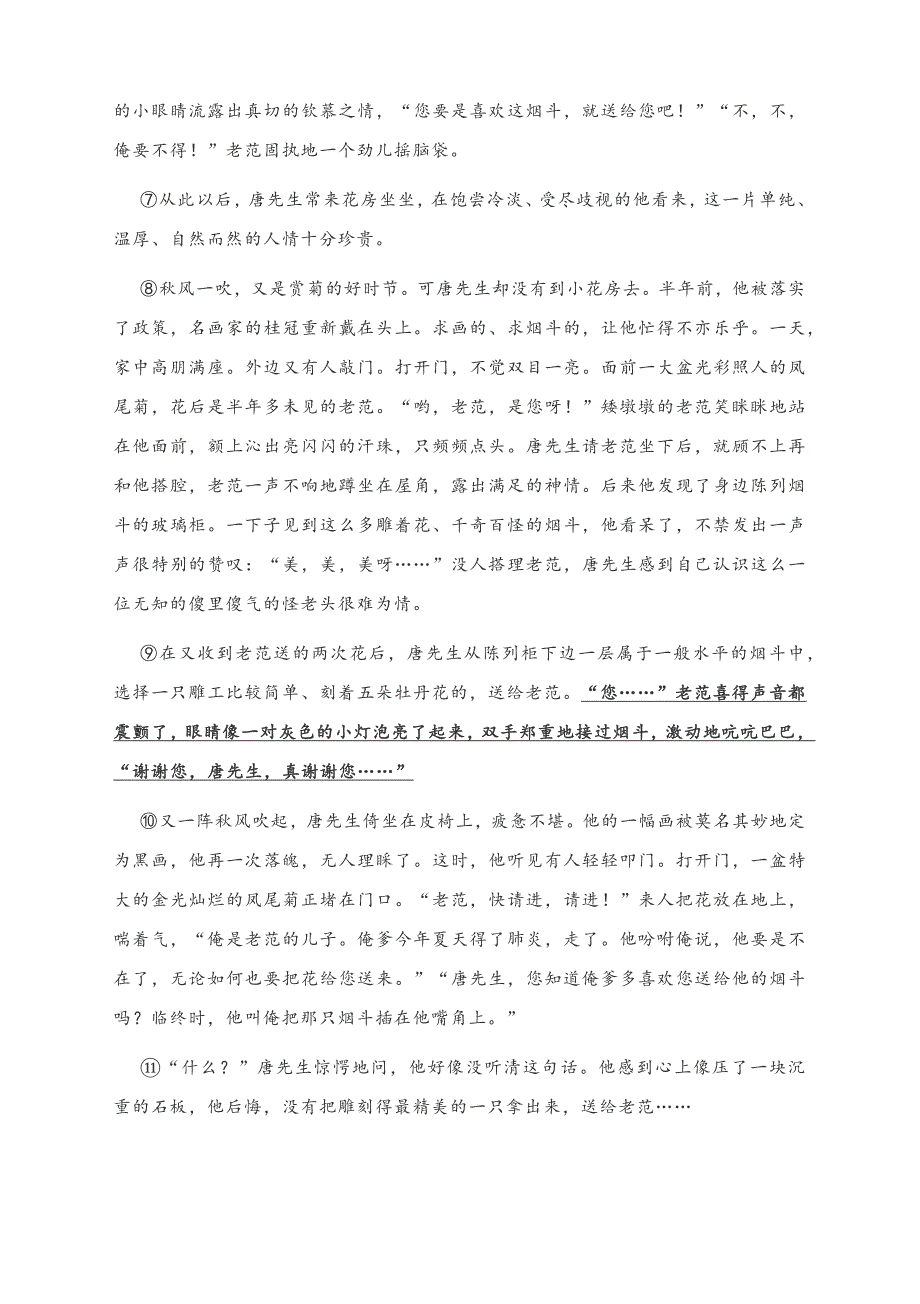 的小眼睛流露出真切的钦慕之情，“您要是喜欢这烟斗，就送给您吧！”“不，不，俺要不得！”老范固执地一个劲儿摇脑袋。

⑦从此以后，唐先生常来花房坐坐，在饱尝冷淡、受尽歧视的他看来，这一片单纯、温厚、自然而然的人情十分珍贵。

⑧秋风一吹，又是赏菊的好时节。可唐先生却没有到小花房去。半年前，他被落实了政策，名画家的桂冠重新戴在头上。求画的、求烟斗的，让他忙得不亦乐乎。一天，家中高朋满座。外边又有人敲门。打开门，不觉双目一亮。面前一大盆光彩照人的凤尾菊，花后是半年多未见的老范。“哟，老范，是您呀！”矮墩墩的老范笑眯眯地站在他面前，额上沁出亮闪闪的汗珠，只频频点头。唐先生请老范坐下后，就顾不上再和他搭腔，老范一声不响地蹲坐在屋角，露出满足的神情。后来他发现了身边陈列烟斗的玻璃柜。一下子见到这么多雕着花、千奇百怪的烟斗，他看呆了，不禁发出一声声很特别的赞叹：“美，美，美呀……”没人搭理老范，唐先生感到自己认识这么一位无知的傻里傻气的怪老头很难为情。

⑨在又收到老范送的两次花后，唐先生从陈列柜下边一层属于一般水平的烟斗中，选择一只雕工比较简单、刻着五朵牡丹花的，送给老范。“您……”老范喜得声音都震颤了，眼睛像一对灰色的小灯泡亮了起来，双手郑重地接过烟斗，激动地吭吭巴巴，“谢谢您，唐先生，真谢谢您……”

⑩又一阵秋风吹起，唐先生倚坐在皮椅上，疲惫不堪。他的一幅画被莫名其妙地定为黑画，他再一次落魄，无人理睬了。这时，他听见有人轻轻叩门。打开门，一盆特大的金光灿烂的凤尾菊正堵在门口。“老范，快请进，请进！”来人把花放在地上，喘着气，“俺是老范的儿子。俺爹今年夏天得了肺炎，走了。他吩咐俺说，他要是不在了，无论如何也要把花给您送来。”“唐先生，您知道俺爹多喜欢您送给他的烟斗吗？临终时，他叫俺把那只烟斗插在他嘴角上。”

⑪“什么？”唐先生惊愕地问，他好像没听清这句话。他感到心上像压了一块沉重的石板，他后悔，没有把雕刻得最精美的一只拿出来，送给老范……